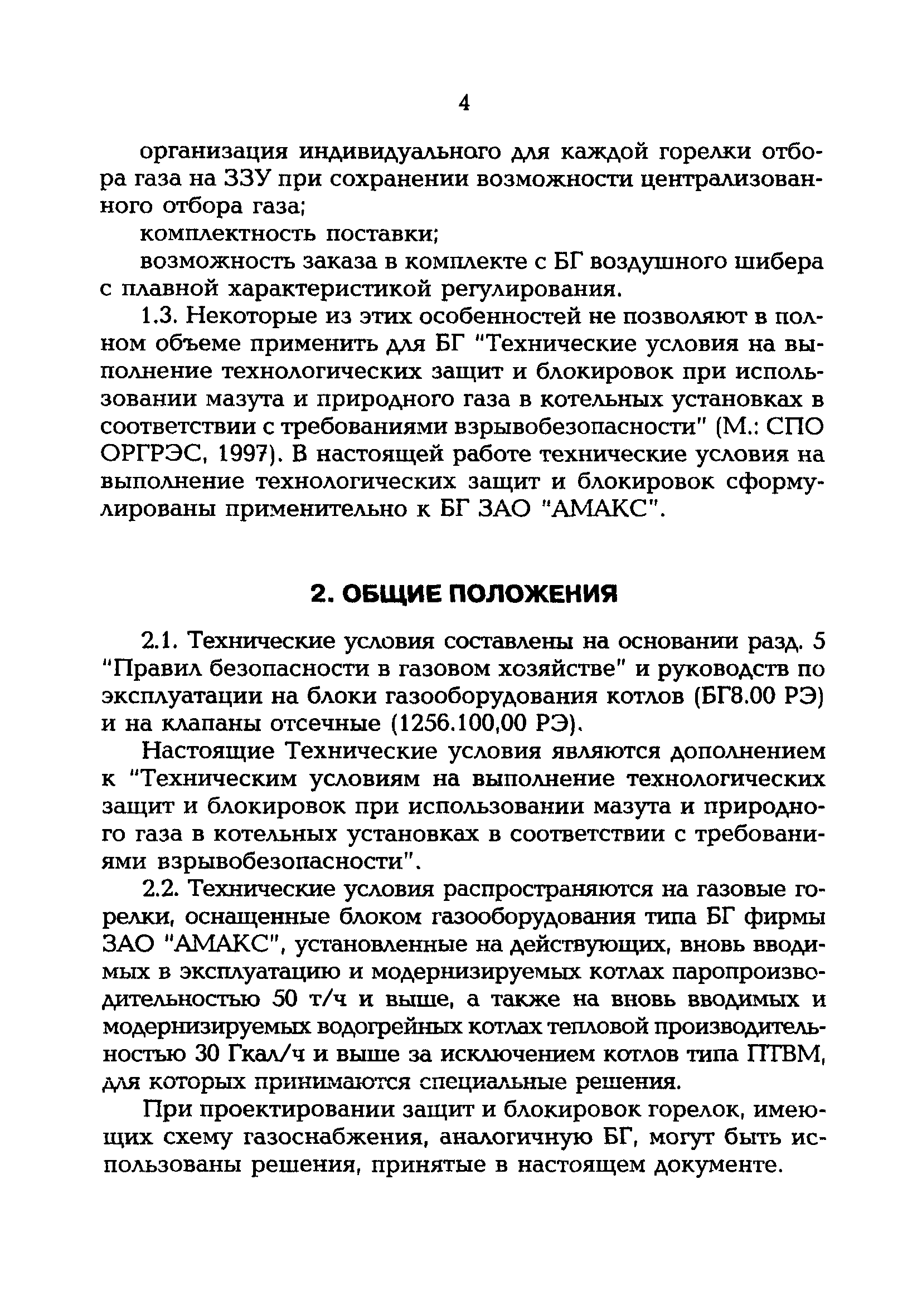 4

организация индивидуального для каждой горелки отбора газа на ЗЗУ при сохранении возможности централизованного отбора газа;

комплектность поставки;

возможность заказа в комплекте с БГ воздушного шибера с плавной характеристикой регулирования.

1.3. Некоторые из этих особенностей не позволяют в полном объеме применить для БГ "Технические условия на выполнение технологических защит и блокировок при использовании мазута и природного газа в котельных установках в соответствии с требованиями взрывобезопасности" (М.: СПО ОРГРЭС, 1997). В настоящей работе технические условия на выполнение технологических защит и блокировок сформулированы применительно к БГ ЗАО "АМАКС".

2. ОБЩИЕ ПОЛОЖЕНИЯ

2.1. Технические условия составлены на основании разд. 5 "Правил безопасности в газовом хозяйстве" и руководств по эксплуатации на блоки газооборудования котлов (БГ8.00 РЭ) и на клапаны отсечные (1256.100,00 РЭ).

Настоящие Технические условия являются дополнением к "Техническим условиям на выполнение технологических защит и блокировок при использовании мазута и природного газа в котельных установках в соответствии с требованиями взрывобезопасности".

2.2. Технические условия распространяются на газовые горелки, оснащенные блоком газооборудования типа БГ фирмы ЗАО "АМАКС", установленные на действующих, вновь вводимых в эксплуатацию и модернизируемых котлах паропроизводительностью 50 т/ч и выше, а также на вновь вводимых и модернизируемых водогрейных котлах тепловой производительностью 30 Гкал/ч и выше за исключением котлов типа ПТВМ, для которых принимаются специальные решения.

При проектировании защит и блокировок горелок, имеющих схему газоснабжения, аналогичную БГ, могут быть использованы решения, принятые в настоящем документе.